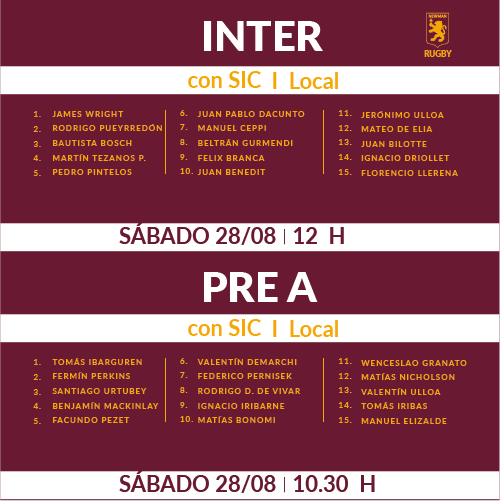 INTER

NEWMAN
RUGBY

con SIC I Local

1. JAMES WRIGHT
2. RODRIGO PUEYRREDÓN
3. BAUTISTA BOSCH
4. MARTÍN TEZANOS P.
5. PEDRO PINTELOS

6. JUAN PABLO DACUNTO
7. MANUEL CEPPI
8. BELTRÁN GURMENDI
9. FELIX BRANCA
10. JUAN BENEDIT

11. JERÓNIMO ULLOA
12. MATEO DE ELIA
13. JUAN BILOTTE
14. IGNACIO DRIOLLET
15. FLORENCIO LLERENA

SÁBADO 28/08 | 12 H

PRE A

con SIC I Local

1. TOMÁS IBARGUREN
2. FERMÍN PERKINS
3. SANTIAGO URTUBEY
4. BENJAMÍN MACKINLAY
5. FACUNDO PEZET

6. VALENTÍN DEMARCHI
7. FEDERICO PERNISEK
8. RODRIGO D. DE VIVAR
9. IGNACIO IRIBARNE
10. MATÍAS BONOMI

11. WENCESLAO GRANATO
12. MATÍAS NICHOLSON
13. VALENTÍN ULLOA
14. TOMÁS IRIBAS
15. MANUEL ELIZALDE

SÁBADO 28/08 | 10.30 H